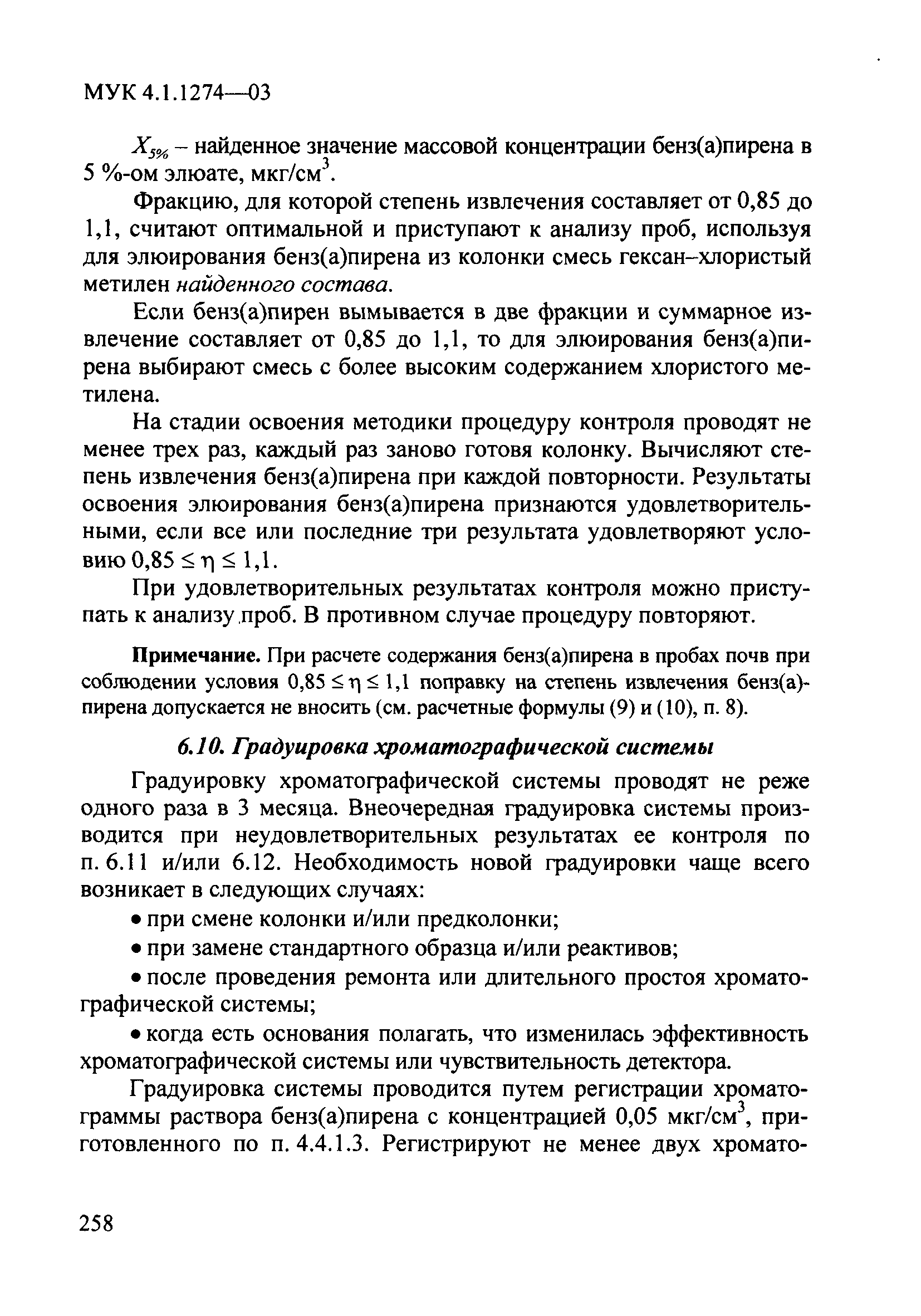 МУК 4.1.1274—03

$X_{5\%}$ – найденное значение массовой концентрации бенз(а)пирена в 5 %-ом элюате, мкг/см$^3$.

Фракцию, для которой степень извлечения составляет от 0,85 до 1,1, считают оптимальной и приступают к анализу проб, используя для элюирования бенз(а)пирена из колонки смесь гексан–хлористый метилен найденного состава.

Если бенз(а)пирен вымывается в две фракции и суммарное извлечение составляет от 0,85 до 1,1, то для элюирования бенз(а)пирена выбирают смесь с более высоким содержанием хлористого метилена.

На стадии освоения методики процедуру контроля проводят не менее трех раз, каждый раз заново готовя колонку. Вычисляют степень извлечения бенз(а)пирена при каждой повторности. Результаты освоения элюирования бенз(а)пирена признаются удовлетворительными, если все или последние три результата удовлетворяют условию $0,85 \le \eta \le 1,1$.

При удовлетворительных результатах контроля можно приступать к анализу проб. В противном случае процедуру повторяют.

Примечание. При расчете содержания бенз(а)пирена в пробах почв при соблюдении условия $0,85 \le \eta \le 1,1$ поправку на степень извлечения бенз(а)пирена допускается не вносить (см. расчетные формулы (9) и (10), п. 8).

6.10. Градуировка хроматографической системы

Градуировку хроматографической системы проводят не реже одного раза в 3 месяца. Внеочередная градуировка системы производится при неудовлетворительных результатах ее контроля по п. 6.11 и/или 6.12. Необходимость новой градуировки чаще всего возникает в следующих случаях:

• при смене колонки и/или предколонки;

• при замене стандартного образца и/или реактивов;

• после проведения ремонта или длительного простоя хроматографической системы;

• когда есть основания полагать, что изменилась эффективность хроматографической системы или чувствительность детектора.

Градуировка системы проводится путем регистрации хроматограммы раствора бенз(а)пирена с концентрацией 0,05 мкг/см$^3$, приготовленного по п. 4.4.1.3. Регистрируют не менее двух хромато-

258